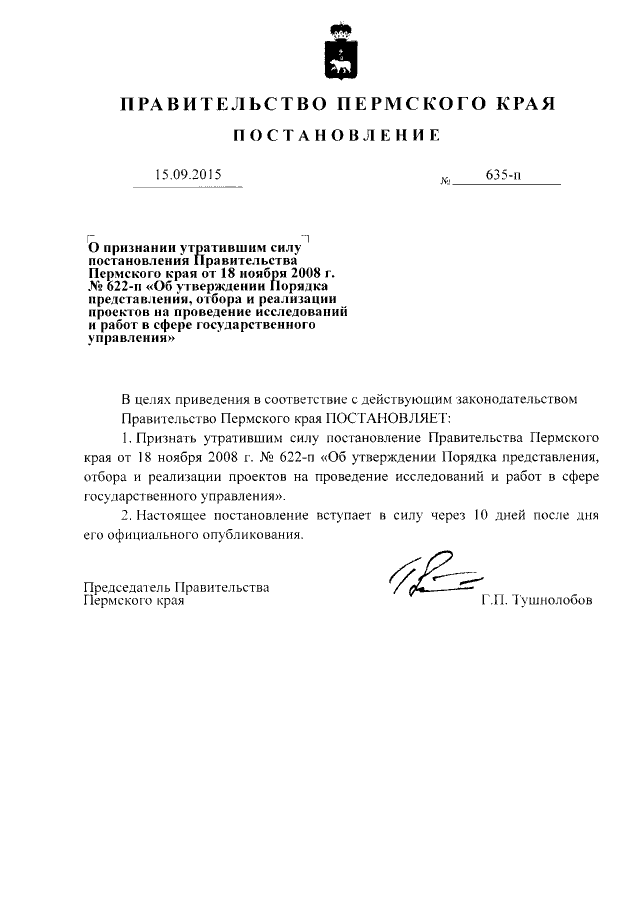 ПРАВИТЕЛЬСТВО ПЕРМСКОГО КРАЯ

ПОСТАНОВЛЕНИЕ

15.09.2015 № 635-п

О признании утратившим силу постановления Правительства Пермского края от 18 ноября 2008 г. № 622-п «Об утверждении Порядка представления, отбора и реализации проектов на проведение исследований и работ в сфере государственного управления»

В целях приведения в соответствие с действующим законодательством Правительство Пермского края ПОСТАНОВЛЯЕТ:

1. Признать утратившим силу постановление Правительства Пермского края от 18 ноября 2008 г. № 622-п «Об утверждении Порядка представления, отбора и реализации проектов на проведение исследований и работ в сфере государственного управления».

2. Настоящее постановление вступает в силу через 10 дней после дня его официального опубликования.

Председатель Правительства Пермского края Г.П. Тушнолобов